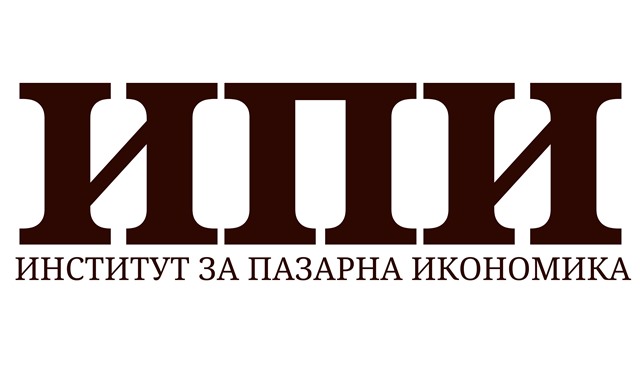 ИПИ
ИНСТИТУТ ЗА ПАЗАРНА ИКОНОМИКА